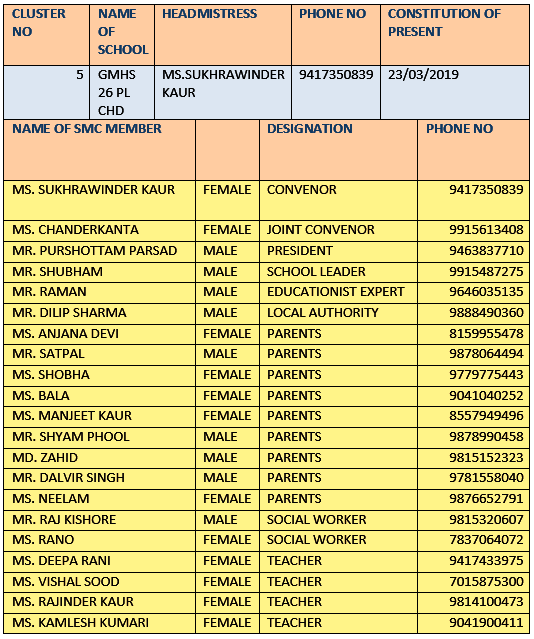 | CLUSTER NO | NAME OF SCHOOL | HEADMISTRESS | PHONE NO | CONSTITUTION OF PRESENT |
|---|---|---|---|---|
| 5 | GMHS 26 PL CHD | MS.SUKHRAWINDER KAUR | 9417350839 | 23/03/2019 |

| NAME OF SMC MEMBER | | DESIGNATION | PHONE NO |
|---|---|---|---|
| MS. SUKHRAWINDER KAUR | FEMALE | CONVENOR | 9417350839 |
| MS. CHANDERKANTA | FEMALE | JOINT CONVENOR | 9915613408 |
| MR. PURSHOTTAM PARSAD | MALE | PRESIDENT | 9463837710 |
| MR. SHUBHAM | MALE | SCHOOL LEADER | 9915487275 |
| MR. RAMAN | MALE | EDUCATIONIST EXPERT | 9646035135 |
| MR. DILIP SHARMA | MALE | LOCAL AUTHORITY | 9888490360 |
| MS. ANJANA DEVI | FEMALE | PARENTS | 8159955478 |
| MR. SATPAL | MALE | PARENTS | 9878064494 |
| MS. SHOBHA | FEMALE | PARENTS | 9779775443 |
| MS. BALA | FEMALE | PARENTS | 9041040252 |
| MS. MANJEET KAUR | FEMALE | PARENTS | 8557949496 |
| MR. SHYAM PHOOL | MALE | PARENTS | 9878990458 |
| MD. ZAHID | MALE | PARENTS | 9815152323 |
| MR. DALVIR SINGH | MALE | PARENTS | 9781558040 |
| MS. NEELAM | FEMALE | PARENTS | 9876652791 |
| MR. RAJ KISHORE | MALE | SOCIAL WORKER | 9815320607 |
| MS. RANO | FEMALE | SOCIAL WORKER | 7837064072 |
| MS. DEEPA RANI | FEMALE | TEACHER | 9417433975 |
| MS. VISHAL SOOD | FEMALE | TEACHER | 7015875300 |
| MS. RAJINDER KAUR | FEMALE | TEACHER | 9814100473 |
| MS. KAMLESH KUMARI | FEMALE | TEACHER | 9041900411 |